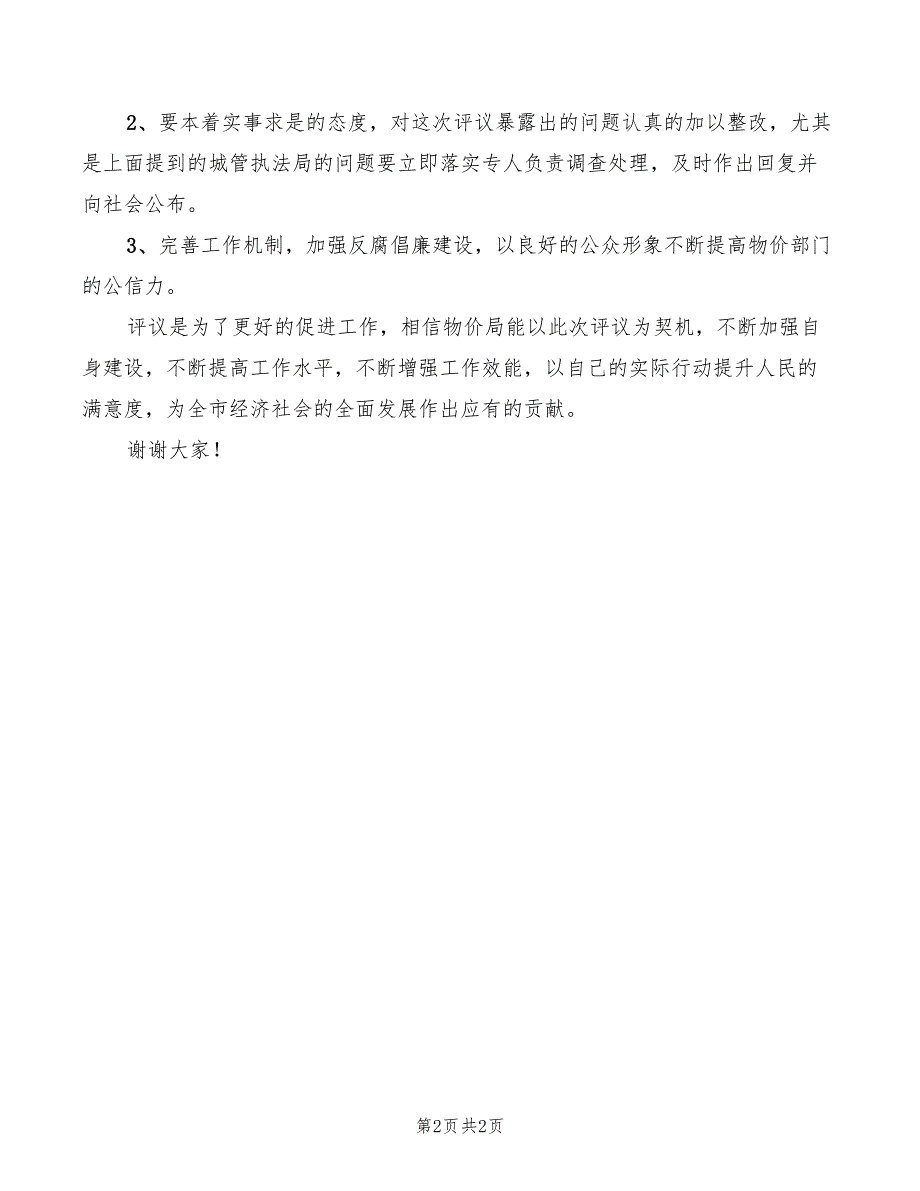 2、要本着实事求是的态度，对这次评议暴露出的问题认真的加以整改，尤其是上面提到的城管执法局的问题要立即落实专人负责调查处理，及时作出回复并向社会公布。

3、完善工作机制，加强反腐倡廉建设，以良好的公众形象不断提高物价部门的公信力。

评议是为了更好的促进工作，相信物价局能以此次评议为契机，不断加强自身建设，不断提高工作水平，不断增强工作效能，以自己的实际行动提升人民的满意度，为全市经济社会的全面发展作出应有的贡献。

谢谢大家！

第2页 共2页